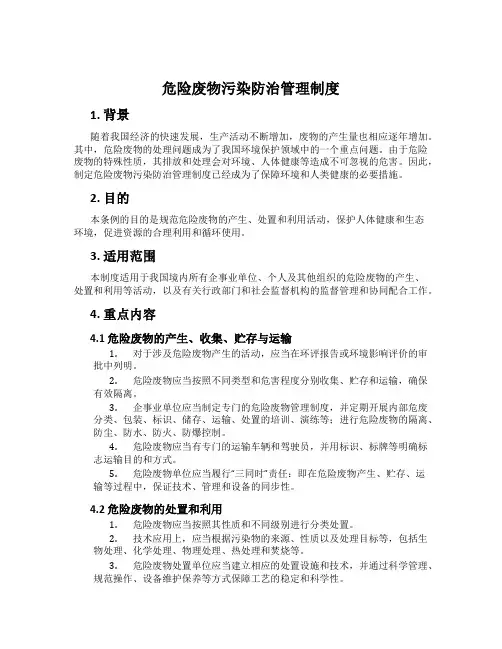 危险废物污染防治管理制度

1. 背景

随着我国经济的快速发展，生产活动不断增加，废物的产生量也相应逐年增加。其中，危险废物的处理问题成为了我国环境保护领域中的一个重点问题。由于危险废物的特殊性质，其排放和处理会对环境、人体健康等造成不可忽视的危害。因此，制定危险废物污染防治管理制度已经成为了保障环境和人类健康的必要措施。

2. 目的

本条例的目的是规范危险废物的产生、处置和利用活动，保护人体健康和生态环境，促进资源的合理利用和循环使用。

3. 适用范围

本制度适用于我国境内所有企事业单位、个人及其他组织的危险废物的产生、处置和利用等活动，以及有关行政部门和社会监督机构的监督管理和协同配合工作。

4. 重点内容

4.1 危险废物的产生、收集、贮存与运输

1. 对于涉及危险废物产生的活动，应当在环评报告或环境影响评价的审批中列明。

2. 危险废物应当按照不同类型和危害程度分别收集、贮存和运输，确保有效隔离。

3. 企事业单位应当制定专门的危险废物管理制度，并定期开展内部危废分类、包装、标识、储存、运输、处置的培训、演练等；进行危险废物的隔离、防尘、防水、防火、防爆控制。

4. 危险废物应当有专门的运输车辆和驾驶员，并用标识、标牌等明确标志运输目的和方式。

5. 危险废物单位应当履行“三同时”责任：即在危险废物产生、贮存、运输等过程中，保证技术、管理和设备的同步性。

4.2 危险废物的处置和利用

1. 危险废物应当按照其性质和不同级别进行分类处置。

2. 技术应用上，应当根据污染物的来源、性质以及处理目标等，包括生物处理、化学处理、物理处理、热处理和焚烧等。

3. 危险废物处置单位应当建立相应的处置设施和技术，并通过科学管理、规范操作、设备维护保养等方式保障工艺的稳定和科学性。